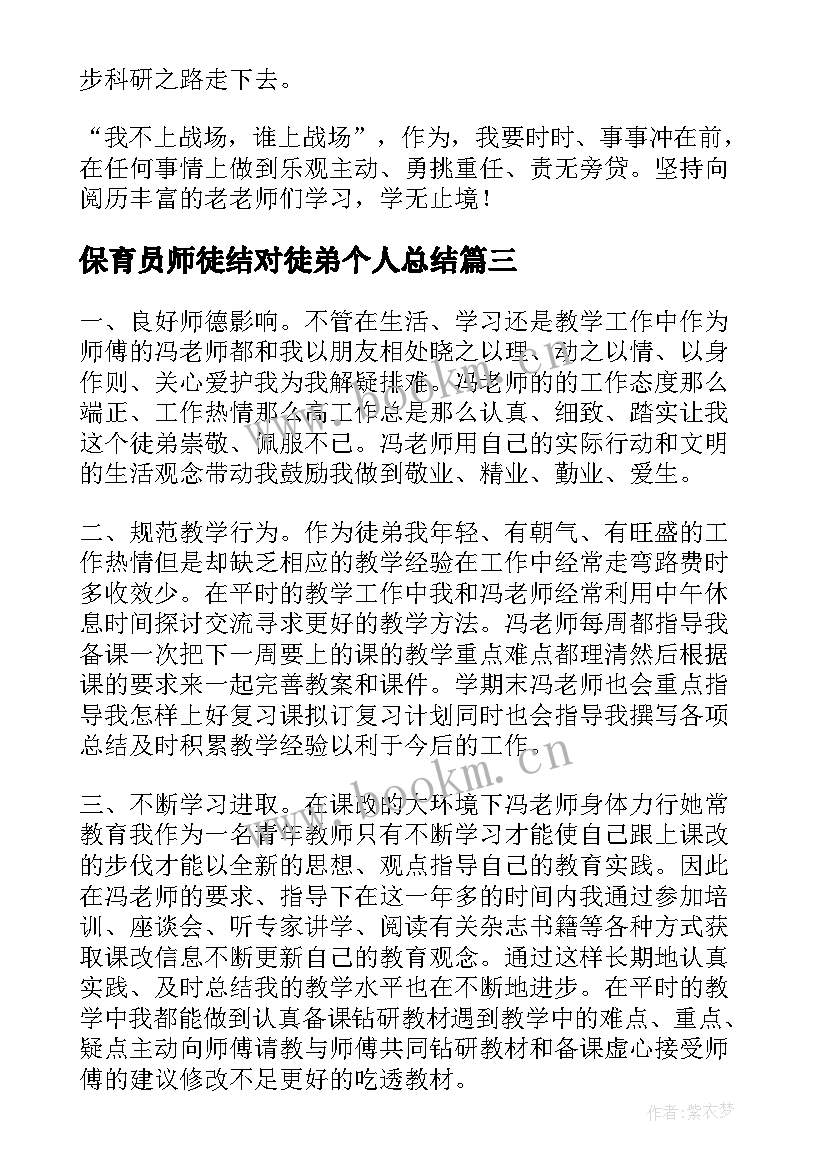 步科研之路走下去。

“我不上战场，谁上战场”，作为，我要时时、事事冲在前，在任何事情上做到乐观主动、勇挑重任、责无旁贷。坚持向阅历丰富的老老师们学习，学无止境！

保育员师徒结对徒弟个人总结篇三

一、良好师德影响。不管在生活、学习还是教学工作中作为师傅的冯老师都和我以朋友相处晓之以理、动之以情、以身作则、关心爱护我为我解疑排难。冯老师的的工作态度那么端正、工作热情那么高工作总是那么认真、细致、踏实让我这个徒弟崇敬、佩服不已。冯老师用自己的实际行动和文明的生活观念带动我鼓励我做到敬业、精业、勤业、爱生。

二、规范教学行为。作为徒弟我年轻、有朝气、有旺盛的工作热情但是却缺乏相应的教学经验在工作中经常走弯路费时多收效少。在平时的教学工作中我和冯老师经常利用中午休息时间探讨交流寻求更好的教学方法。冯老师每周都指导我备课一次把下一周要上的课的教学重点难点都理清然后根据课的要求来一起完善教案和课件。学期末冯老师也会重点指导我怎样上好复习课拟订复习计划同时也会指导我撰写各项总结及时积累教学经验以利于今后的工作。

三、不断学习进取。在课改的大环境下冯老师身体力行她常教育我作为一名青年教师只有不断学习才能使自己跟上课改的步伐才能以全新的思想、观点指导自己的教育实践。因此在冯老师的要求、指导下在这一年多的时间内我通过参加培训、座谈会、听专家讲学、阅读有关杂志书籍等各种方式获取课改信息不断更新自己的教育观念。通过这样长期地认真实践、及时总结我的教学水平也在不断地进步。在平时的教学中我都能做到认真备课钻研教材遇到教学中的难点、重点、疑点主动向师傅请教与师傅共同钻研教材和备课虚心接受师傅的建议修改不足更好的吃透教材。

www.bookm.cn

作者：紫衣梦